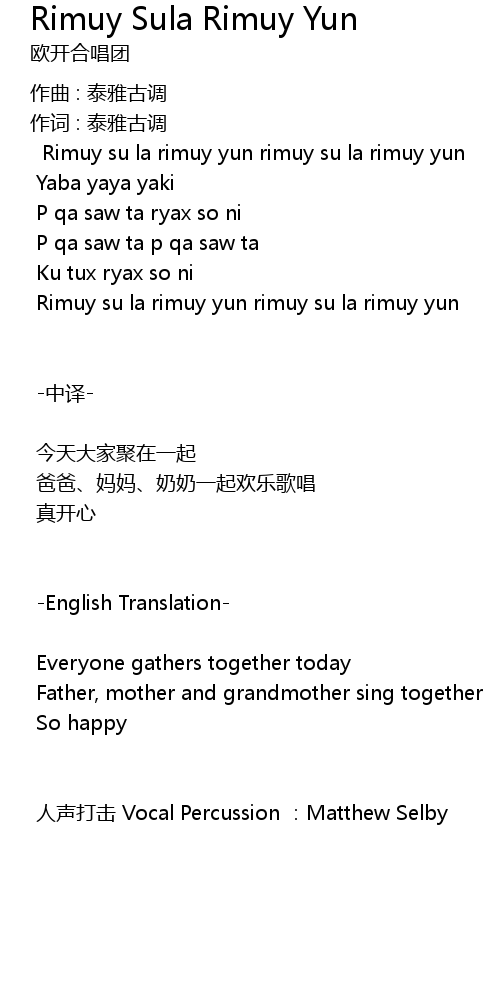 Rimuy Sula Rimuy Yun
欧开合唱团

作曲：泰雅古调
作词：泰雅古调

Rimuy su la rimuy yun rimuy su la rimuy yun
Yaba yaya yaki
P qa saw ta ryax so ni
P qa saw ta p qa saw ta
Ku tux ryax so ni
Rimuy su la rimuy yun rimuy su la rimuy yun

-中译-

今天大家聚在一起
爸爸、妈妈、奶奶一起欢乐歌唱
真开心

-English Translation-

Everyone gathers together today
Father, mother and grandmother sing together
So happy

人声打击 Vocal Percussion ：Matthew Selby